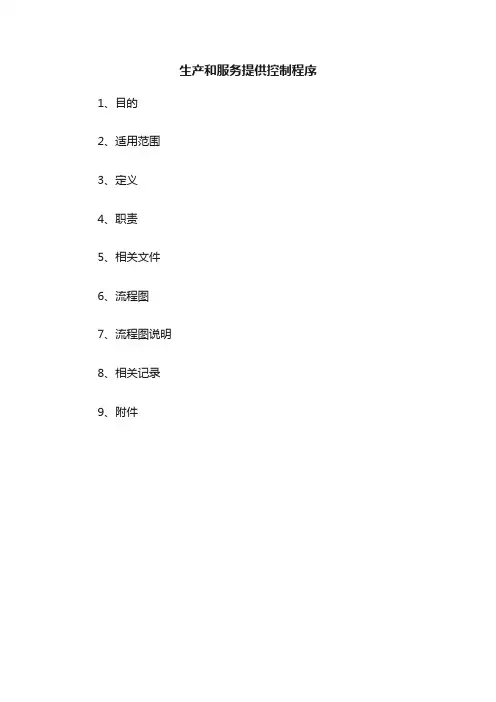 生产和服务提供控制程序

1、目的

2、适用范围

3、定义

4、职责

5、相关文件

6、流程图

7、流程图说明

8、相关记录

9、附件